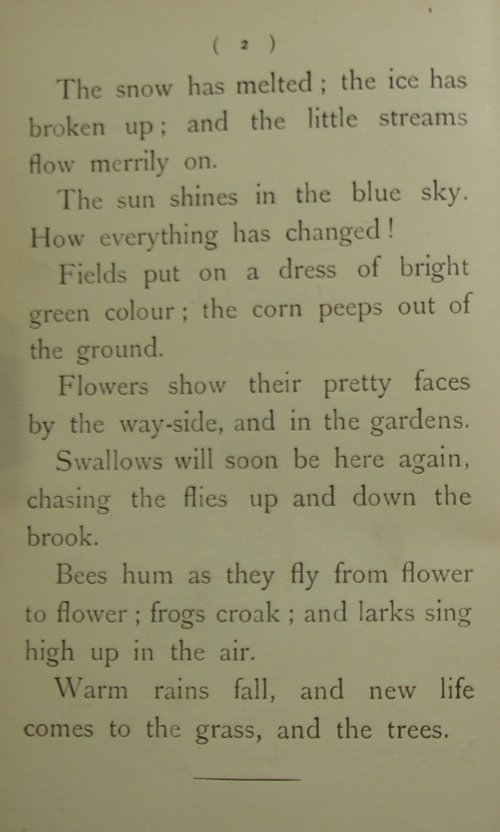 ( 2 )

The snow has melted ; the ice has broken up ; and the little streams flow merrily on.

The sun shines in the blue sky. How everything has changed !

Fields put on a dress of bright green colour ; the corn peeps out of the ground.

Flowers show their pretty faces by the way-side, and in the gardens.

Swallows will soon be here again, chasing the flies up and down the brook.

Bees hum as they fly from flower to flower ; frogs croak ; and larks sing high up in the air.

Warm rains fall, and new life comes to the grass, and the trees.